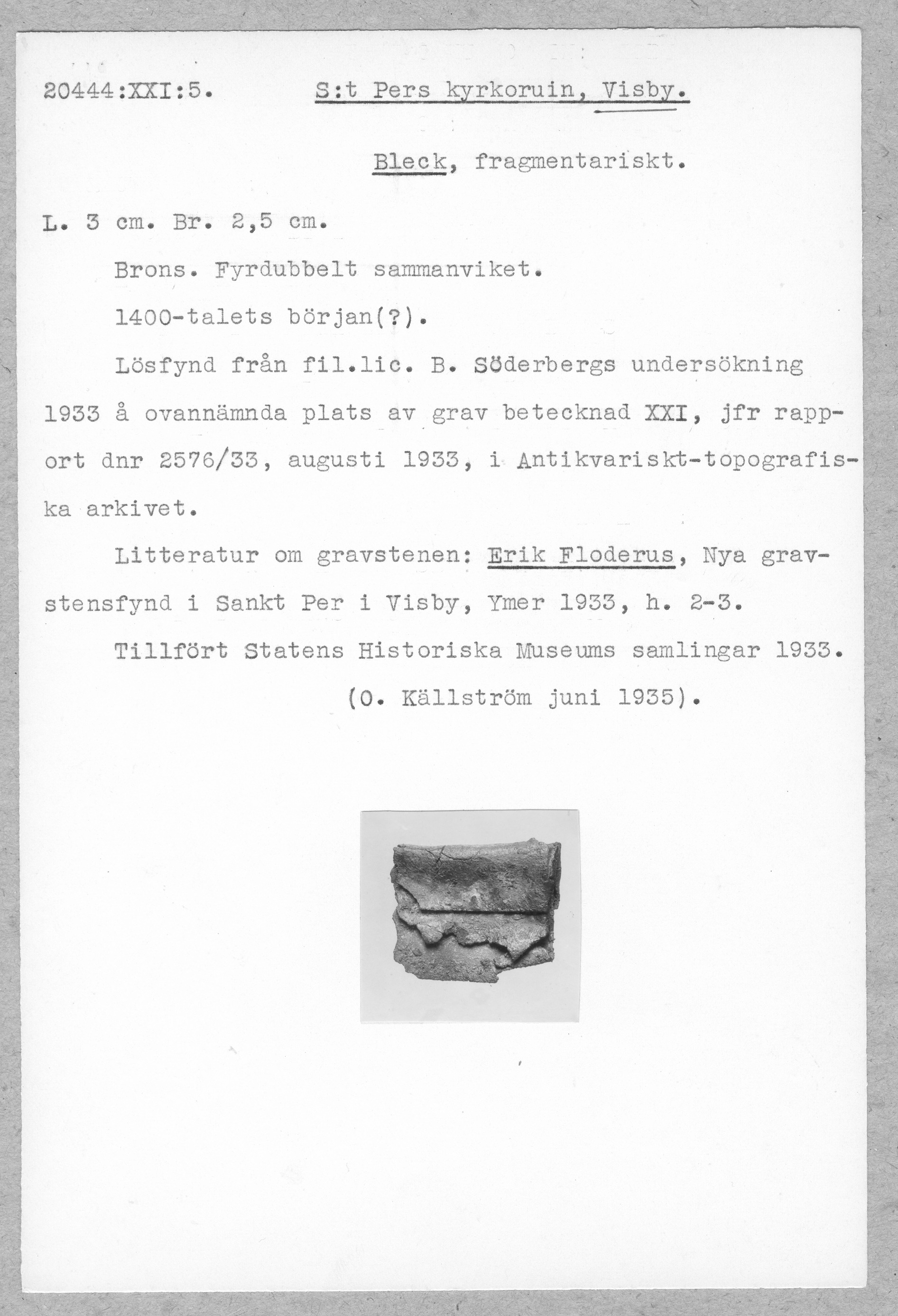 20444:XXI:5. S:t Pers kyrkoruin, Visby.

Bleck, fragmentariskt.

L. 3 cm. Br. 2,5 cm.

Brons. Fyrdubbelt sammanviket.

1400-talets början(?).

Lösfynd från fil.lic. B. Söderbergs undersökning 1933 å ovannämnda plats av grav betecknad XXI, jfr rapport dnr 2576/33, augusti 1933, i Antikvariskt-topografiska arkivet.

Litteratur om gravstenen: Erik Floderus, Nya gravstensfynd i Sankt Per i Visby, Ymer 1933, h. 2-3.

Tillfört Statens Historiska Museums samlingar 1933.

(O. Källström juni 1935).